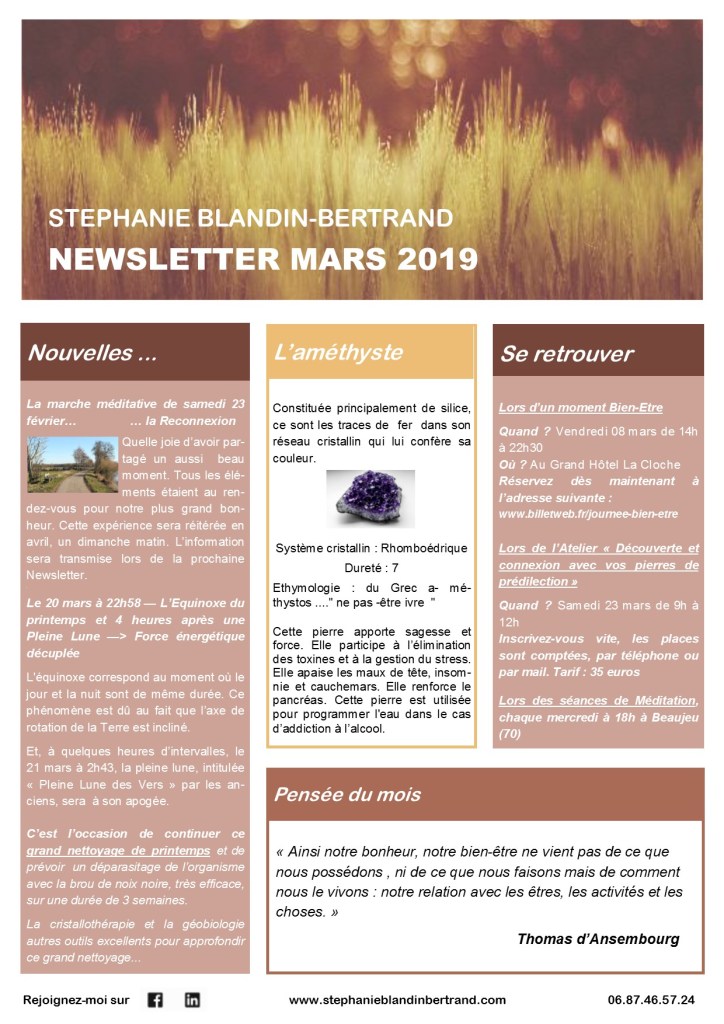 STEPHANIE BLANDIN-BERTRAND

NEWSLETTER MARS 2019

Nouvelles ...

La marche méditative de samedi 23 février… … la Reconnexion

Quelle joie d'avoir partagé un aussi beau moment. Tous les éléments étaient au rendez-vous pour notre plus grand bonheur. Cette expérience sera réitérée en avril, un dimanche matin. L'information sera transmise lors de la prochaine Newsletter.

Le 20 mars à 22h58 — L'Equinoxe du printemps et 4 heures après une Pleine Lune —> Force énergétique décuplée

L'équinoxe correspond au moment où le jour et la nuit sont de même durée. Ce phénomène est dû au fait que l'axe de rotation de la Terre est incliné.

Et, à quelques heures d'intervalles, le 21 mars à 2h43, la pleine lune, intitulée « Pleine Lune des Vers » par les anciens, sera à son apogée.

C'est l'occasion de continuer ce grand nettoyage de printemps et de prévoir un déparasitage de l'organisme avec la brou de noix noire, très efficace, sur une durée de 3 semaines.

La cristallothérapie et la géobiologie autres outils excellents pour approfondir ce grand nettoyage...

L'améthyste

Constituée principalement de silice, ce sont les traces de fer dans son réseau cristallin qui lui confère sa couleur.

Système cristallin : Rhomboédrique

Dureté : 7

Ethymologie : du Grec a- méthystos ...." ne pas -être ivre "

Cette pierre apporte sagesse et force. Elle participe à l'élimination des toxines et à la gestion du stress. Elle apaise les maux de tête, insomnie et cauchemars. Elle renforce le pancréas. Cette pierre est utilisée pour programmer l'eau dans le cas d'addiction à l'alcool.

Se retrouver

Lors d'un moment Bien-Etre

Quand ? Vendredi 08 mars de 14h à 22h30
Où ? Au Grand Hôtel La Cloche
Réservez dès maintenant à l'adresse suivante :
www.billetweb.fr/journee-bien-etre

Lors de l'Atelier « Découverte et connexion avec vos pierres de prédilection »

Quand ? Samedi 23 mars de 9h à 12h
Inscrivez-vous vite, les places sont comptées, par téléphone ou par mail. Tarif : 35 euros

Lors des séances de Méditation, chaque mercredi à 18h à Beaujeu (70)

Pensée du mois

« Ainsi notre bonheur, notre bien-être ne vient pas de ce que nous possédons , ni de ce que nous faisons mais de comment nous le vivons : notre relation avec les êtres, les activités et les choses. »

Thomas d'Ansembourg

Rejoignez-moi sur

www.stephanieblandinbertrand.com

06.87.46.57.24